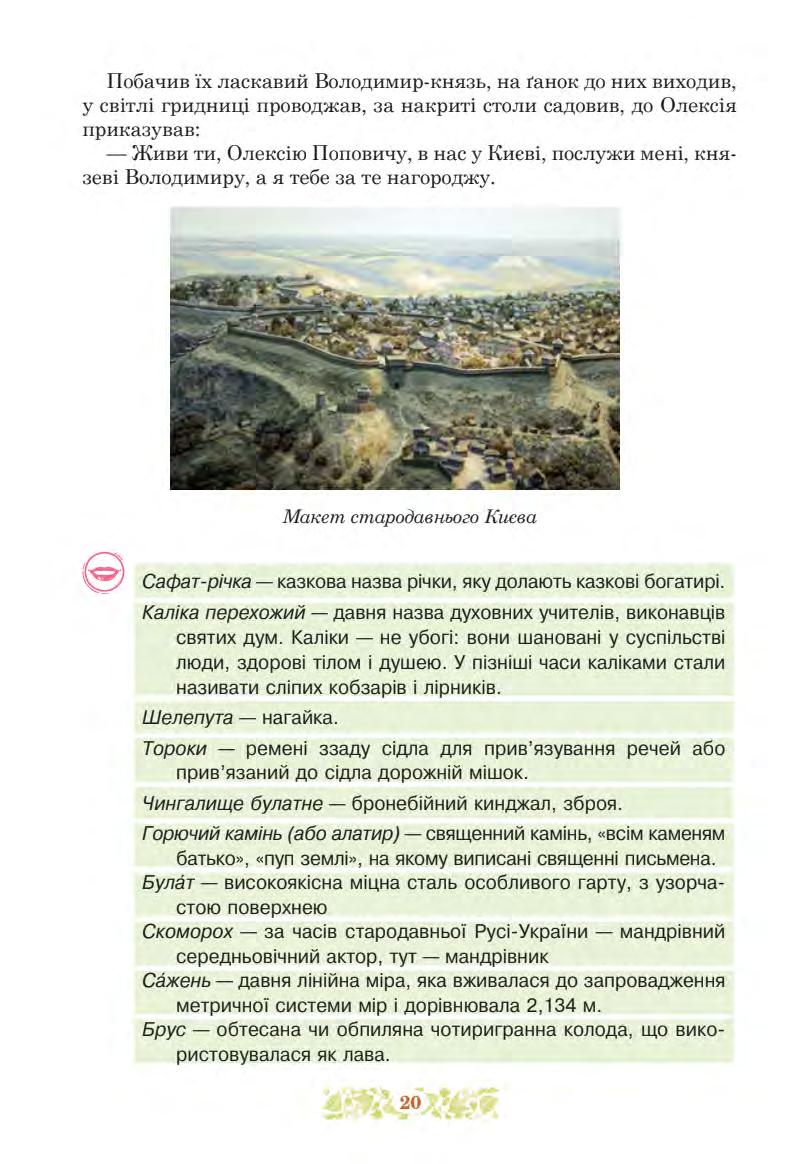 Побачив їх ласкавий Володимир-князь, на ґанок до них виходив, у світлі гридниці проводжав, за накриті столи садовив, до Олексія приказував:

— Живи ти, Олексію Поповичу, в нас у Києві, послужи мені, князеві Володимиру, а я тебе за те нагороджу.

Макет стародавнього Києва

Сафат-річка — казкова назва річки, яку долають казкові богатирі.

Каліка перехожий — давня назва духовних учителів, виконавців святих дум. Каліки — не убогі: вони шановані у суспільстві люди, здорові тілом і душею. У пізніші часи каліками стали називати сліпих кобзарів і лірників.

Шелепута — нагайка.

Тороки — ремені ззаду сідла для прив'язування речей або прив'язаний до сідла дорожній мішок.

Чингалище булатне — бронебійний кинджал, зброя.

Горючий камінь (або алатир) — священний камінь, «всім каменям батько», «пуп землі», на якому виписані священні письмена.

Була́т — високоякісна міцна сталь особливого гарту, з узорчастою поверхнею

Скоморох — за часів стародавньої Русі-України — мандрівний середньовічний актор, тут — мандрівник

Са́жень — давня лінійна міра, яка вживалася до запровадження метричної системи мір і дорівнювала 2,134 м.

Брус — обтесана чи обпиляна чотиригранна колода, що використовувалася як лава.

20